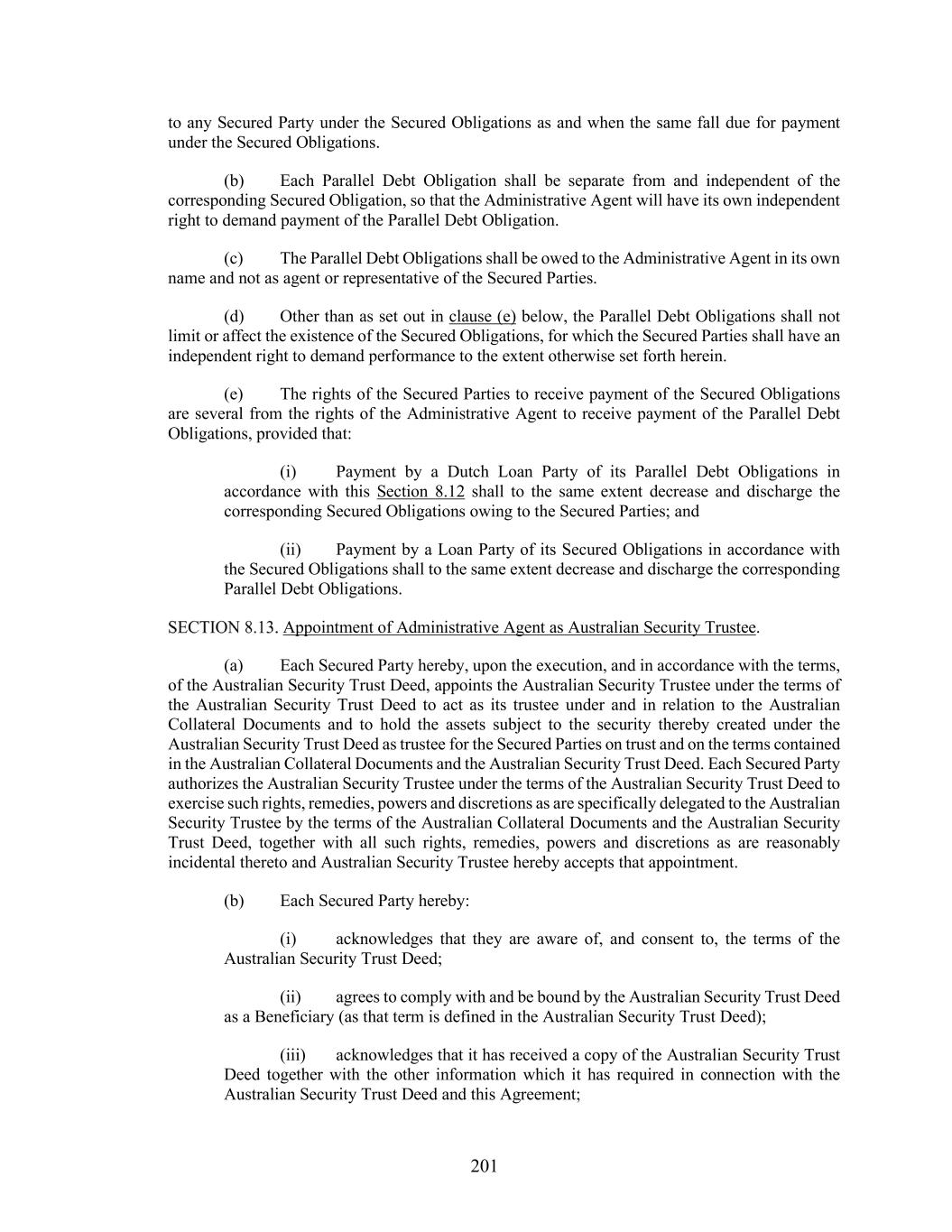 to any Secured Party under the Secured Obligations as and when the same fall due for payment under the Secured Obligations.

(b) Each Parallel Debt Obligation shall be separate from and independent of the corresponding Secured Obligation, so that the Administrative Agent will have its own independent right to demand payment of the Parallel Debt Obligation.

(c) The Parallel Debt Obligations shall be owed to the Administrative Agent in its own name and not as agent or representative of the Secured Parties.

(d) Other than as set out in clause (e) below, the Parallel Debt Obligations shall not limit or affect the existence of the Secured Obligations, for which the Secured Parties shall have an independent right to demand performance to the extent otherwise set forth herein.

(e) The rights of the Secured Parties to receive payment of the Secured Obligations are several from the rights of the Administrative Agent to receive payment of the Parallel Debt Obligations, provided that:

(i) Payment by a Dutch Loan Party of its Parallel Debt Obligations in accordance with this Section 8.12 shall to the same extent decrease and discharge the corresponding Secured Obligations owing to the Secured Parties; and

(ii) Payment by a Loan Party of its Secured Obligations in accordance with the Secured Obligations shall to the same extent decrease and discharge the corresponding Parallel Debt Obligations.

SECTION 8.13. Appointment of Administrative Agent as Australian Security Trustee.

(a) Each Secured Party hereby, upon the execution, and in accordance with the terms, of the Australian Security Trust Deed, appoints the Australian Security Trustee under the terms of the Australian Security Trust Deed to act as its trustee under and in relation to the Australian Collateral Documents and to hold the assets subject to the security thereby created under the Australian Security Trust Deed as trustee for the Secured Parties on trust and on the terms contained in the Australian Collateral Documents and the Australian Security Trust Deed. Each Secured Party authorizes the Australian Security Trustee under the terms of the Australian Security Trust Deed to exercise such rights, remedies, powers and discretions as are specifically delegated to the Australian Security Trustee by the terms of the Australian Collateral Documents and the Australian Security Trust Deed, together with all such rights, remedies, powers and discretions as are reasonably incidental thereto and Australian Security Trustee hereby accepts that appointment.

(b) Each Secured Party hereby:

(i) acknowledges that they are aware of, and consent to, the terms of the Australian Security Trust Deed;

(ii) agrees to comply with and be bound by the Australian Security Trust Deed as a Beneficiary (as that term is defined in the Australian Security Trust Deed);

(iii) acknowledges that it has received a copy of the Australian Security Trust Deed together with the other information which it has required in connection with the Australian Security Trust Deed and this Agreement;

201